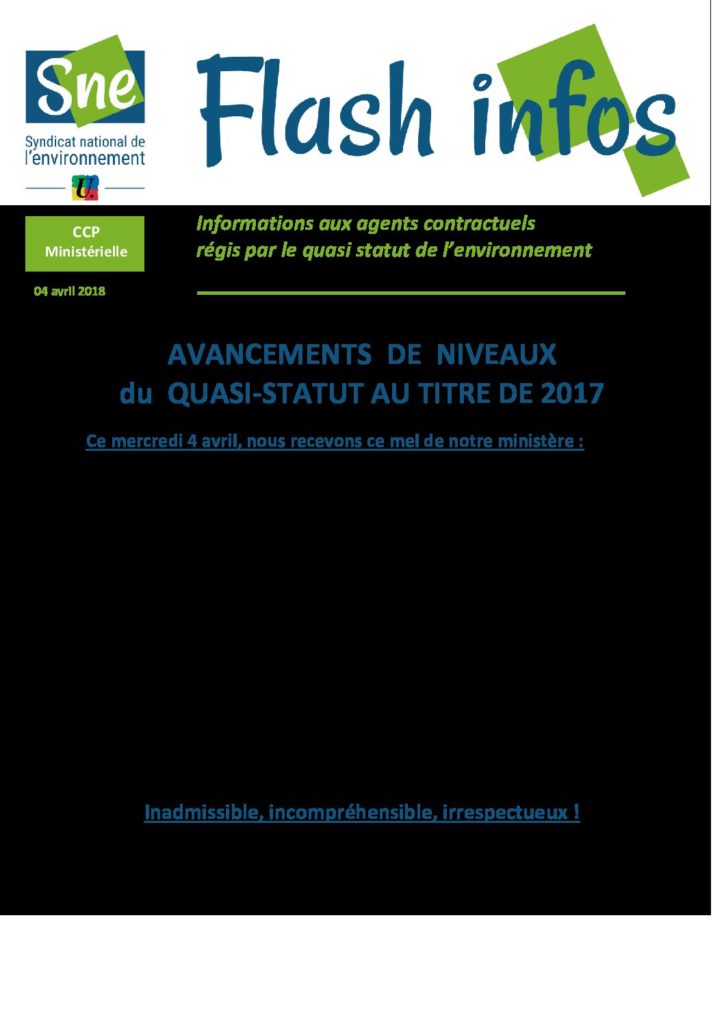 Sne
Syndicat national de l'environnement

Flash infos

CCP Ministérielle

04 avril 2018

Informations aux agents contractuels régis par le quasi statut de l'environnement

AVANCEMENTS DE NIVEAUX
du QUASI-STATUT AU TITRE DE 2017

Ce mercredi 4 avril, nous recevons ce mel de notre ministère :

Inadmissible, incompréhensible, irrespectueux !